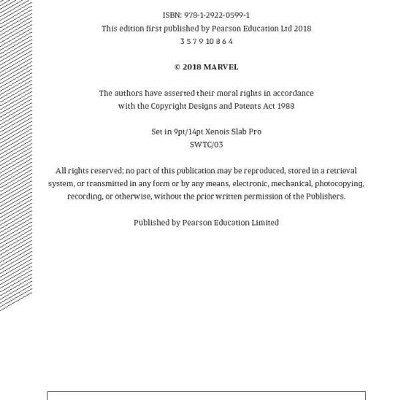 ISBN: 978-1-2922-0599-1
This edition first published by Pearson Education Ltd 2018
3 5 7 9 10 8 6 4

© 2018 MARVEL

The authors have asserted their moral rights in accordance with the Copyright Designs and Patents Act 1988

Set in 9pt/14pt Xenois Slab Pro
SWTC/03

All rights reserved; no part of this publication may be reproduced, stored in a retrieval system, or transmitted in any form or by any means, electronic, mechanical, photocopying, recording, or otherwise, without the prior written permission of the Publishers.

Published by Pearson Education Limited